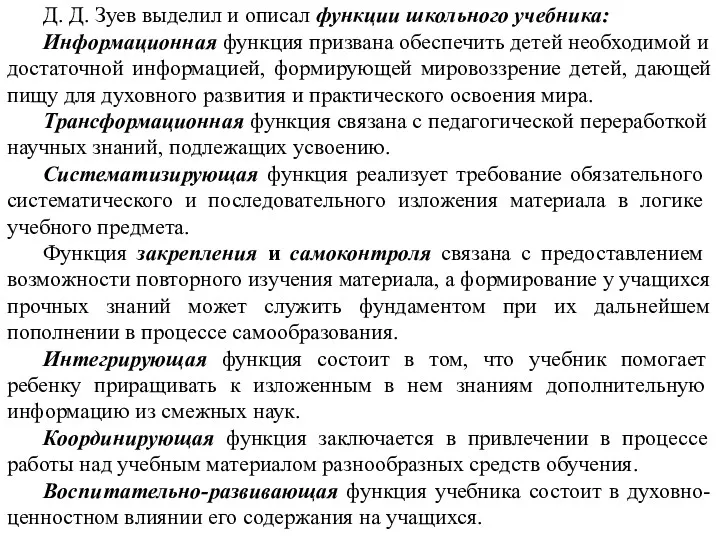 Д. Д. Зуев выделил и описал функции школьного учебника:

Информационная функция призвана обеспечить детей необходимой и достаточной информацией, формирующей мировоззрение детей, дающей пищу для духовного развития и практического освоения мира.

Трансформационная функция связана с педагогической переработкой научных знаний, подлежащих усвоению.

Систематизирующая функция реализует требование обязательного систематического и последовательного изложения материала в логике учебного предмета.

Функция закрепления и самоконтроля связана с предоставлением возможности повторного изучения материала, а формирование у учащихся прочных знаний может служить фундаментом при их дальнейшем пополнении в процессе самообразования.

Интегрирующая функция состоит в том, что учебник помогает ребенку приращивать к изложенным в нем знаниям дополнительную информацию из смежных наук.

Координирующая функция заключается в привлечении в процессе работы над учебным материалом разнообразных средств обучения.

Воспитательно-развивающая функция учебника состоит в духовно-ценностном влиянии его содержания на учащихся.